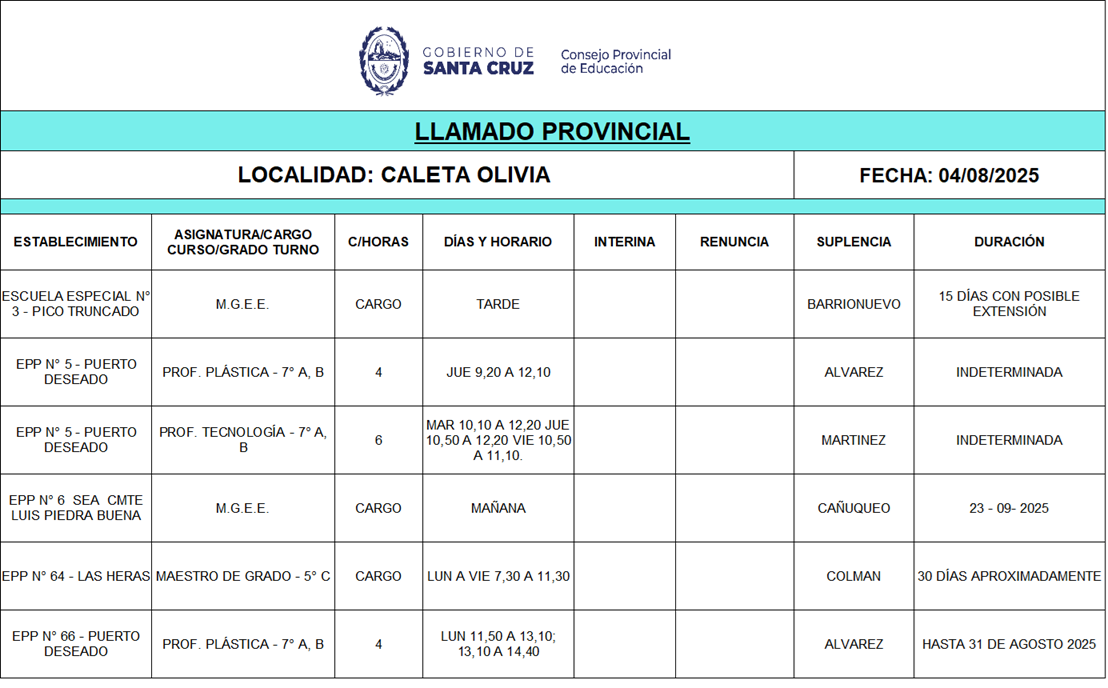 GOBIERNO DE SANTA CRUZ
Consejo Provincial de Educación

LLAMADO PROVINCIAL

LOCALIDAD: CALETA OLIVIA

FECHA: 04/08/2025

| ESTABLECIMIENTO | ASIGNATURA/CARGO CURSO/GRADO TURNO | C/HORAS | DÍAS Y HORARIO | INTERINA | RENUNCIA | SUPLENCIA | DURACIÓN |
|---|---|---|---|---|---|---|---|
| ESCUELA ESPECIAL N° 3 - PICO TRUNCADO | M.G.E.E. | CARGO | TARDE | | | BARRIONUEVO | 15 DÍAS CON POSIBLE EXTENSIÓN |
| EPP N° 5 - PUERTO DESEADO | PROF. PLÁSTICA - 7° A, B | 4 | JUE 9,20 A 12,10 | | | ALVAREZ | INDETERMINADA |
| EPP N° 5 - PUERTO DESEADO | PROF. TECNOLOGÍA - 7° A, B | 6 | MAR 10,10 A 12,20 JUE 10,50 A 12,20 VIE 10,50 A 11,10. | | | MARTINEZ | INDETERMINADA |
| EPP N° 6 SEA CMTE LUIS PIEDRA BUENA | M.G.E.E. | CARGO | MAÑANA | | | CAÑUQUEO | 23 - 09- 2025 |
| EPP N° 64 - LAS HERAS | MAESTRO DE GRADO - 5° C | CARGO | LUN A VIE 7,30 A 11,30 | | | COLMAN | 30 DÍAS APROXIMADAMENTE |
| EPP N° 66 - PUERTO DESEADO | PROF. PLÁSTICA - 7° A, B | 4 | LUN 11,50 A 13,10; 13,10 A 14,40 | | | ALVAREZ | HASTA 31 DE AGOSTO 2025 |